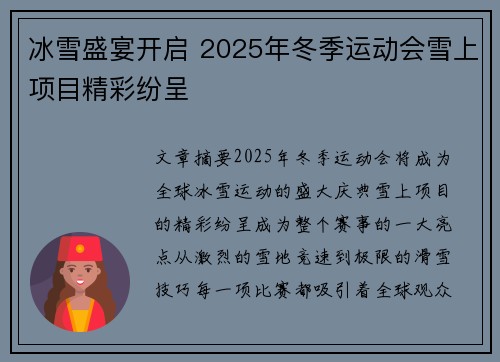 冰雪盛宴开启 2025年冬季运动会雪上项目精彩纷呈

文章摘要2025年冬季运动会将成为全球冰雪运动的盛大庆典雪上项目的精彩纷呈成为整个赛事的一大亮点从激烈的雪地竞速到极限的滑雪技巧每一项比赛都吸引着全球观众